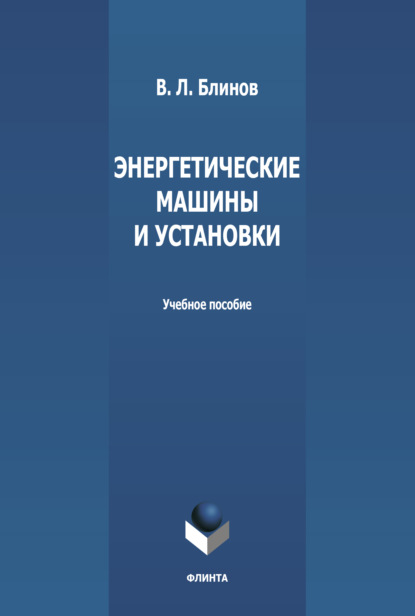 В. Л. Блинов

ЭНЕРГЕТИЧЕСКИЕ
МАШИНЫ
И УСТАНОВКИ

Учебное пособие

ФЛИНТА